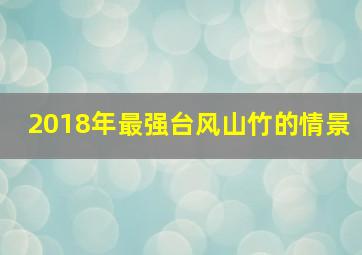 2018年最强台风山竹的情景